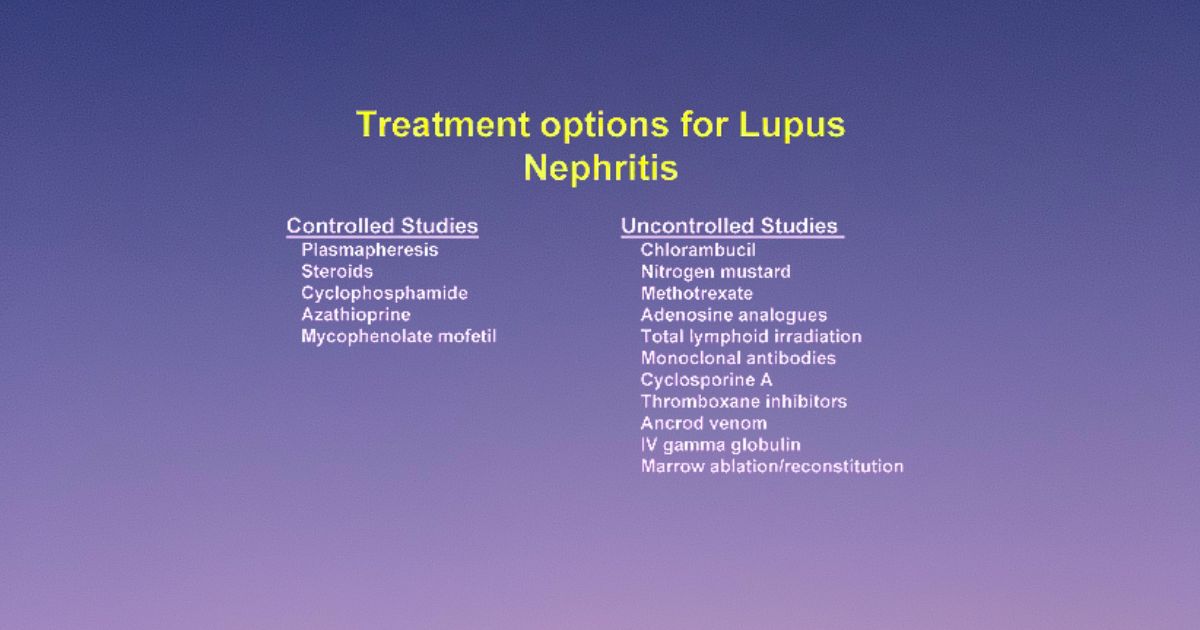 Treatment options for Lupus Nephritis

Controlled Studies
Plasmapheresis
Steroids
Cyclophosphamide
Azathioprine
Mycophenolate mofetil

Uncontrolled Studies
Chlorambucil
Nitrogen mustard
Methotrexate
Adenosine analogues
Total lymphoid irradiation
Monoclonal antibodies
Cyclosporine A
Thromboxane inhibitors
Ancrod venom
IV gamma globulin
Marrow ablation/reconstitution